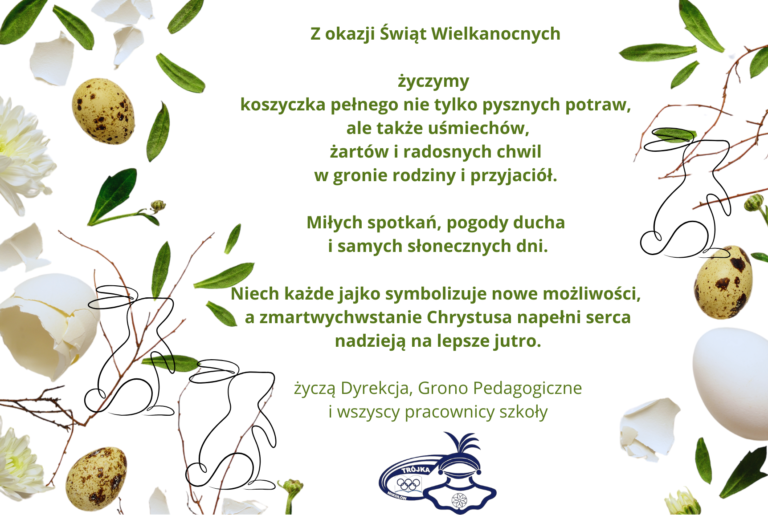 Z okazji Świąt Wielkanocnych

życzymy
koszyczka pełnego nie tylko pysznych potraw,
ale także uśmiechów,
żartów i radosnych chwil
w gronie rodziny i przyjaciół.

Miłych spotkań, pogody ducha
i samych słonecznych dni.

Niech każde jajko symbolizuje nowe możliwości,
a zmartwychwstanie Chrystusa napełni serca
nadzieją na lepsze jutro.

życzą Dyrekcja, Grono Pedagogiczne
i wszyscy pracownicy szkoły

TRÓJKA